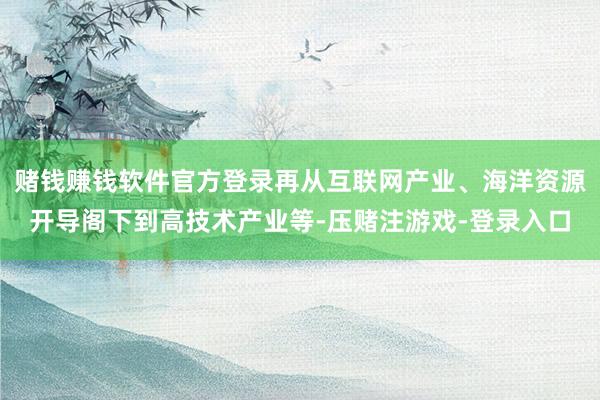 赌钱赚钱软件官方登录再从互联网产业、海洋资源开导阁下到高技术产业等-压赌注游戏-登录入口